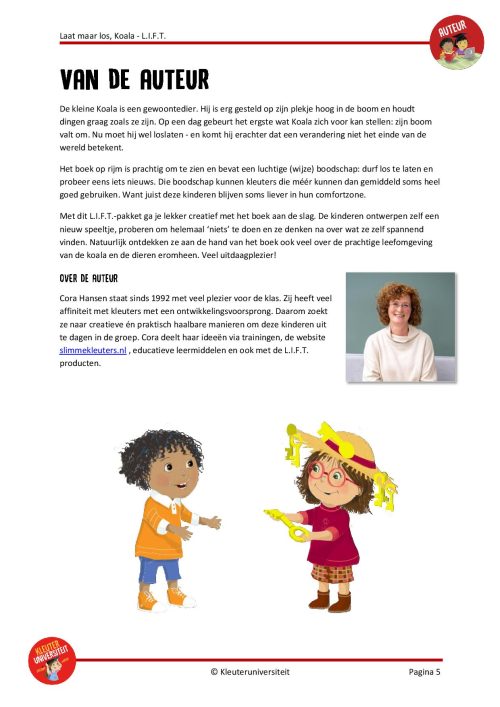 Laat maar los, Koala - L.I.F.T.

AUTEUR

VAN DE AUTEUR

De kleine Koala is een gewoontedier. Hij is erg gesteld op zijn plekje hoog in de boom en houdt dingen graag zoals ze zijn. Op een dag gebeurt het ergste wat Koala zich voor kan stellen: zijn boom valt om. Nu moet hij wel loslaten - en komt hij erachter dat een verandering niet het einde van de wereld betekent.

Het boek op rijm is prachtig om te zien en bevat een luchtige (wijze) boodschap: durf los te laten en probeer eens iets nieuws. Die boodschap kunnen kleuters die méér kunnen dan gemiddeld soms heel goed gebruiken. Want juist deze kinderen blijven soms liever in hun comfortzone.

Met dit L.I.F.T.-pakket ga je lekker creatief met het boek aan de slag. De kinderen ontwerpen zelf een nieuw speeltje, proberen om helemaal 'niets' te doen en ze denken na over wat ze zelf spannend vinden. Natuurlijk ontdekken ze aan de hand van het boek ook veel over de prachtige leefomgeving van de koala en de dieren eromheen. Veel uitdaagplezier!

OVER DE AUTEUR

Cora Hansen staat sinds 1992 met veel plezier voor de klas. Zij heeft veel affiniteit met kleuters met een ontwikkelingsvoorsprong. Daarom zoekt ze naar creatieve én praktisch haalbare manieren om deze kinderen uit te dagen in de groep. Cora deelt haar ideeën via trainingen, de website slimmekleuters.nl , educatieve leermiddelen en ook met de L.I.F.T. producten.

KLEUTER UNIVERSITEIT

© Kleuteruniversiteit

Pagina 5